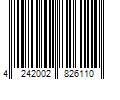 4 242002 826110